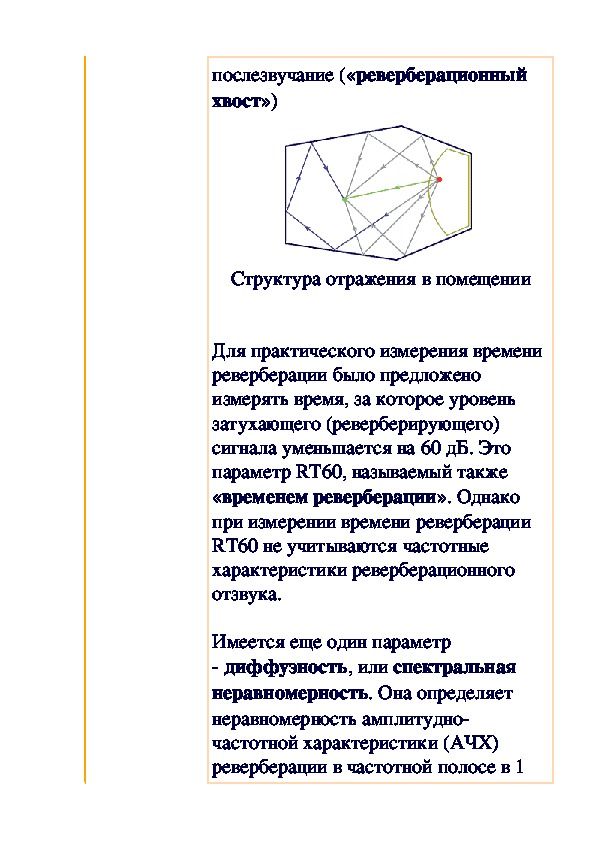 послезвучание («реверберационный хвост»)

Структура отражения в помещении

Для практического измерения времени реверберации было предложено измерять время, за которое уровень затухающего (реверберирующего) сигнала уменьшается на 60 дБ. Это параметр RT60, называемый также «временем реверберации». Однако при измерении времени реверберации RT60 не учитываются частотные характеристики реверберационного отзвука.

Имеется еще один параметр - диффузность, или спектральная неравномерность. Она определяет неравномерность амплитудно-частотной характеристики (АЧХ) реверберации в частотной полосе в 1